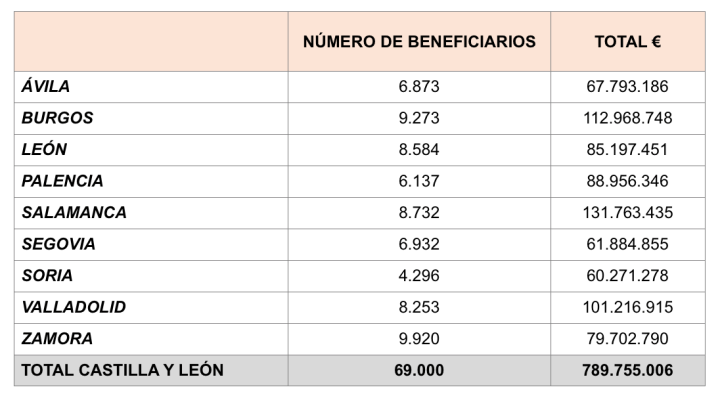 | | NÚMERO DE BENEFICIARIOS | TOTAL € |
|---|---|---|
| ÁVILA | 6.873 | 67.793.186 |
| BURGOS | 9.273 | 112.968.748 |
| LEÓN | 8.584 | 85.197.451 |
| PALENCIA | 6.137 | 88.956.346 |
| SALAMANCA | 8.732 | 131.763.435 |
| SEGOVIA | 6.932 | 61.884.855 |
| SORIA | 4.296 | 60.271.278 |
| VALLADOLID | 8.253 | 101.216.915 |
| ZAMORA | 9.920 | 79.702.790 |
| TOTAL CASTILLA Y LEÓN | 69.000 | 789.755.006 |